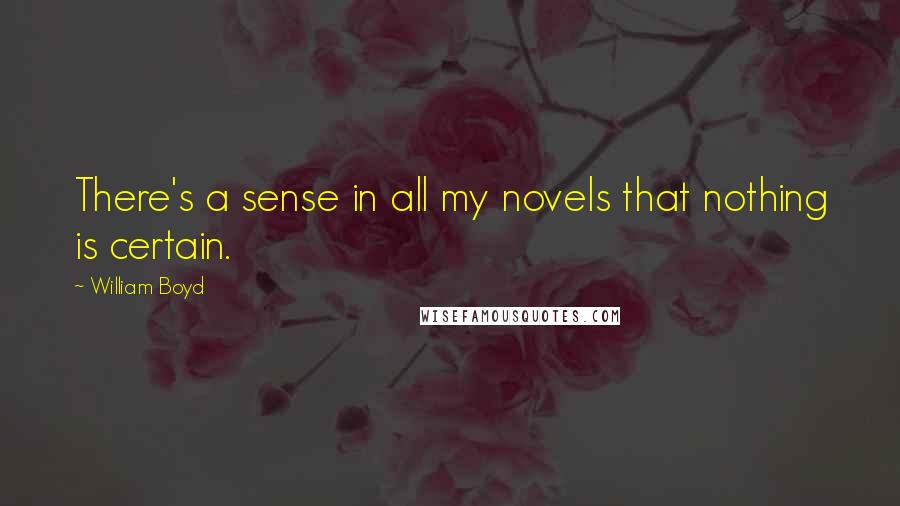 There's a sense in all my novels that nothing is certain.

~ William Boyd

WISEFAMOUSQUOTES.COM